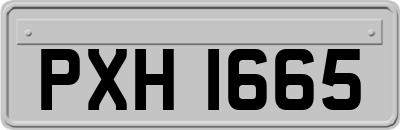 PXH 1665